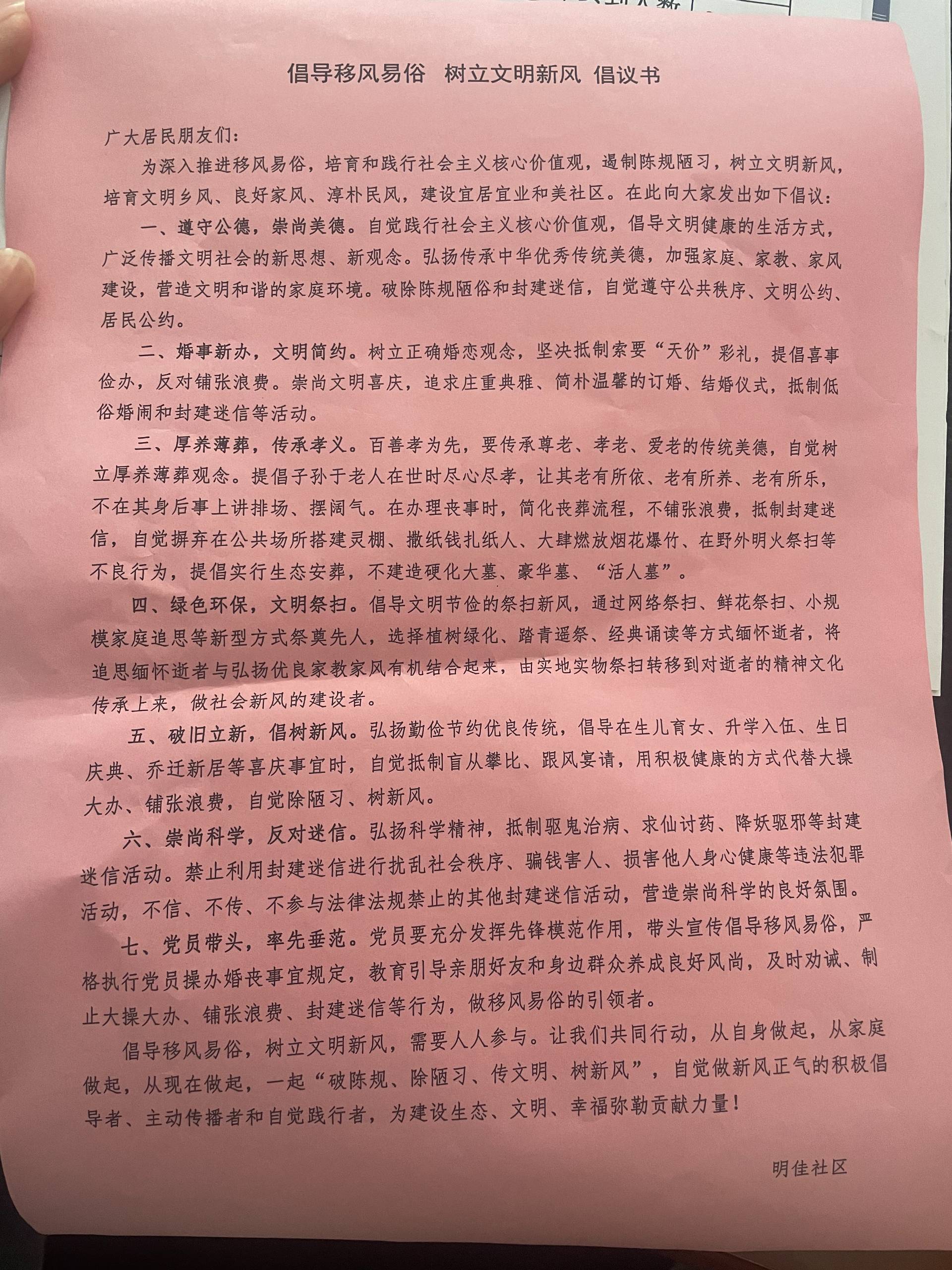 倡导移风易俗　树立文明新风　倡议书

广大居民朋友们：

为深入推进移风易俗，培育和践行社会主义核心价值观，遏制陈规陋习，树立文明新风，培育文明乡风、良好家风、淳朴民风，建设宜居宜业和美社区。在此向大家发出如下倡议：

一、遵守公德，崇尚美德。自觉践行社会主义核心价值观，倡导文明健康的生活方式，广泛传播文明社会的新思想、新观念。弘扬传承中华优秀传统美德，加强家庭、家教、家风建设，营造文明和谐的家庭环境。破除陈规陋俗和封建迷信，自觉遵守公共秩序、文明公约、居民公约。

二、婚事新办，文明简约。树立正确婚恋观念，坚决抵制索要“天价”彩礼，提倡喜事俭办，反对铺张浪费。崇尚文明喜庆，追求庄重典雅、简朴温馨的订婚、结婚仪式，抵制低俗婚闹和封建迷信等活动。

三、厚养薄葬，传承孝义。百善孝为先，要传承尊老、孝老、爱老的传统美德，自觉树立厚养薄葬观念。提倡子孙于老人在世时尽心尽孝，让其老有所依、老有所养、老有所乐，不在其身后事上讲排场、摆阔气。在办理丧事时，简化丧葬流程，不铺张浪费，抵制封建迷信，自觉摒弃在公共场所搭建灵棚、撒纸钱扎纸人、大肆燃放烟花爆竹、在野外明火祭扫等不良行为，提倡实行生态安葬，不建造硬化大墓、豪华墓、“活人墓”。

四、绿色环保，文明祭扫。倡导文明节俭的祭扫新风，通过网络祭扫、鲜花祭扫、小规模家庭追思等新型方式祭奠先人，选择植树绿化、踏青遥祭、经典诵读等方式缅怀逝者，将追思缅怀逝者与弘扬优良家教家风有机结合起来，由实地实物祭扫转移到对逝者的精神文化传承上来，做社会新风的建设者。

五、破旧立新，倡树新风。弘扬勤俭节约优良传统，倡导在生儿育女、升学入伍、生日庆典、乔迁新居等喜庆事宜时，自觉抵制盲从攀比、跟风宴请，用积极健康的方式代替大操大办、铺张浪费，自觉除陋习、树新风。

六、崇尚科学，反对迷信。弘扬科学精神，抵制驱鬼治病、求仙讨药、降妖驱邪等封建迷信活动。禁止利用封建迷信进行扰乱社会秩序、骗钱害人、损害他人身心健康等违法犯罪活动，不信、不传、不参与法律法规禁止的其他封建迷信活动，营造崇尚科学的良好氛围。

七、党员带头，率先垂范。党员要充分发挥先锋模范作用，带头宣传倡导移风易俗，严格执行党员操办婚丧事宜规定，教育引导亲朋好友和身边群众养成良好风尚，及时劝诫、制止大操大办、铺张浪费、封建迷信等行为，做移风易俗的引领者。

倡导移风易俗，树立文明新风，需要人人参与。让我们共同行动，从自身做起，从家庭做起，从现在做起，一起“破陈规、除陋习、传文明、树新风”，自觉做新风正气的积极倡导者、主动传播者和自觉践行者，为建设生态、文明、幸福弥勒贡献力量！

明佳社区